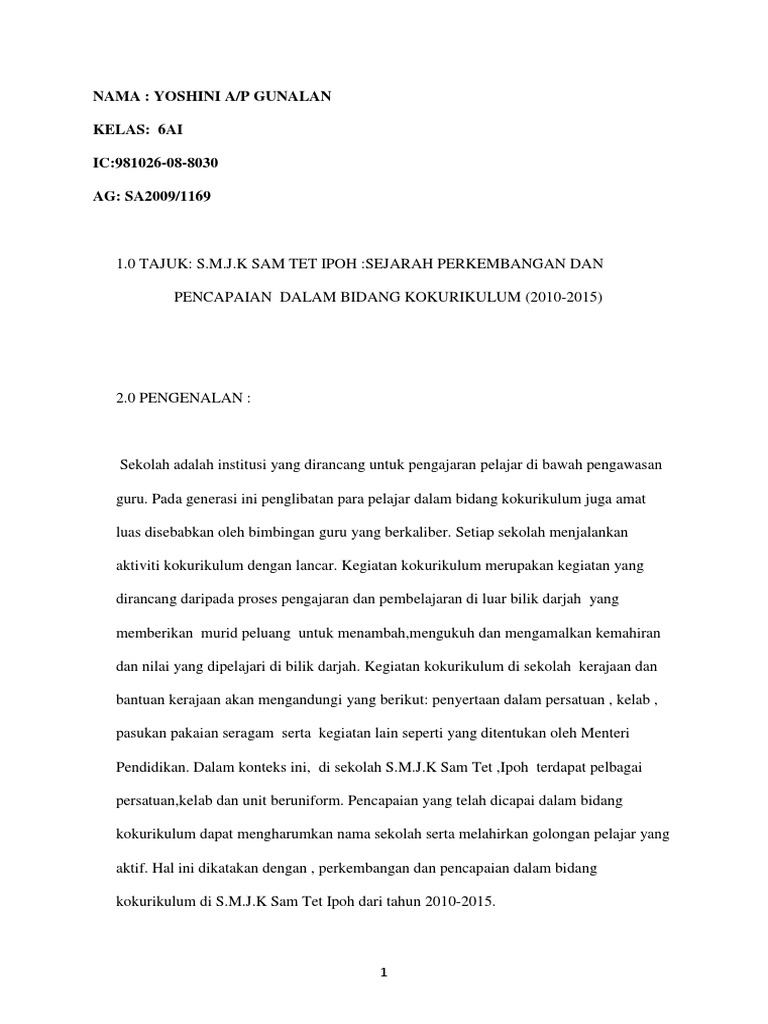 NAMA : YOSHINI A/P GUNALAN

KELAS: 6AI

IC:981026-08-8030

AG: SA2009/1169

1.0 TAJUK: S.M.J.K SAM TET IPOH :SEJARAH PERKEMBANGAN DAN PENCAPAIAN DALAM BIDANG KOKURIKULUM (2010-2015)

2.0 PENGENALAN :

Sekolah adalah institusi yang dirancang untuk pengajaran pelajar di bawah pengawasan guru. Pada generasi ini penglibatan para pelajar dalam bidang kokurikulum juga amat luas disebabkan oleh bimbingan guru yang berkaliber. Setiap sekolah menjalankan aktiviti kokurikulum dengan lancar. Kegiatan kokurikulum merupakan kegiatan yang dirancang daripada proses pengajaran dan pembelajaran di luar bilik darjah yang memberikan murid peluang untuk menambah,mengukuh dan mengamalkan kemahiran dan nilai yang dipelajari di bilik darjah. Kegiatan kokurikulum di sekolah kerajaan dan bantuan kerajaan akan mengandungi yang berikut: penyertaan dalam persatuan , kelab , pasukan pakaian seragam serta kegiatan lain seperti yang ditentukan oleh Menteri Pendidikan. Dalam konteks ini, di sekolah S.M.J.K Sam Tet ,Ipoh terdapat pelbagai persatuan,kelab dan unit beruniform. Pencapaian yang telah dicapai dalam bidang kokurikulum dapat mengharumkan nama sekolah serta melahirkan golongan pelajar yang aktif. Hal ini dikatakan dengan , perkembangan dan pencapaian dalam bidang kokurikulum di S.M.J.K Sam Tet Ipoh dari tahun 2010-2015.

1